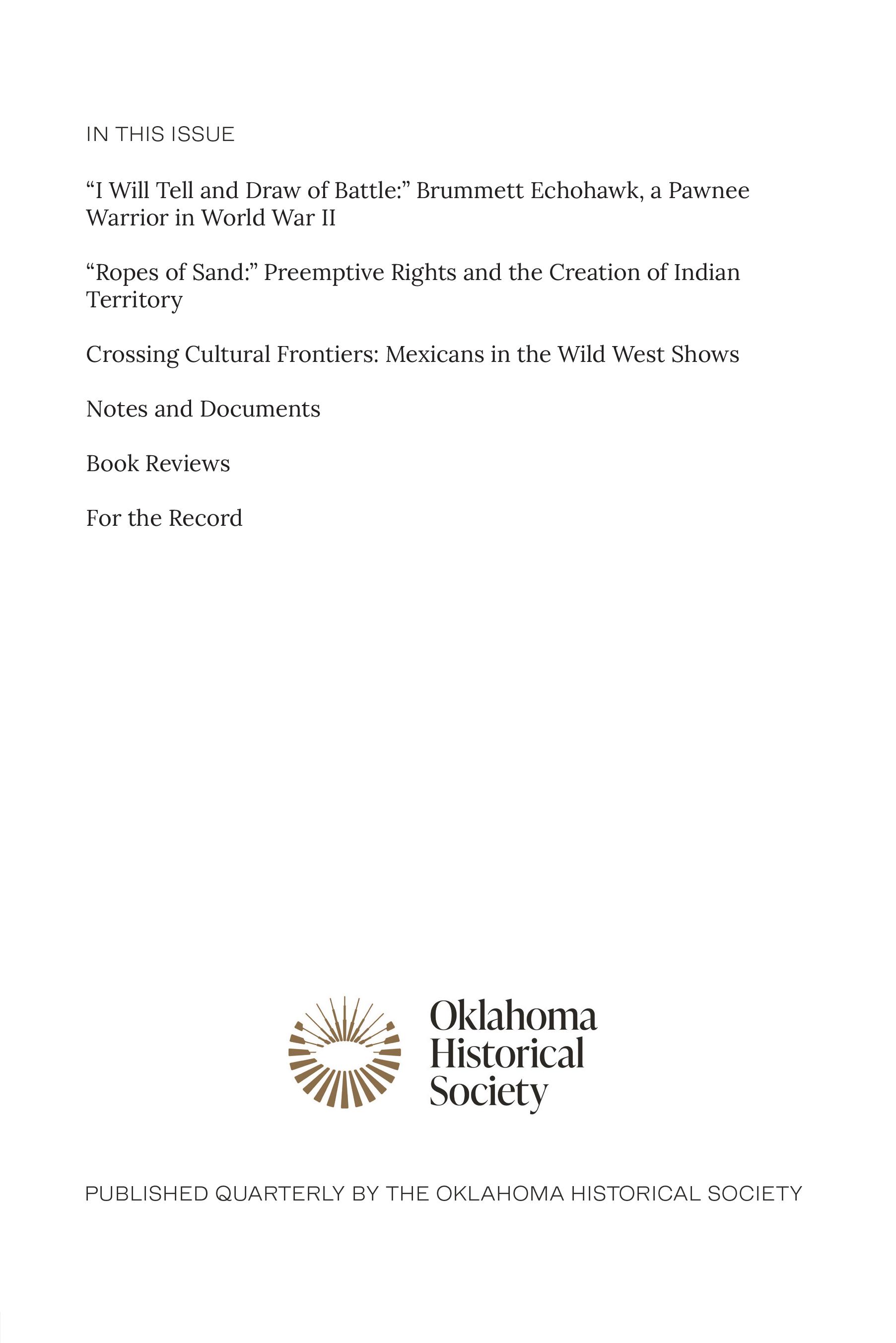 IN THIS ISSUE

“I Will Tell and Draw of Battle:” Brummett Echohawk, a Pawnee Warrior in World War II

“Ropes of Sand:” Preemptive Rights and the Creation of Indian Territory

Crossing Cultural Frontiers: Mexicans in the Wild West Shows

Notes and Documents

Book Reviews

For the Record

Oklahoma Historical Society

PUBLISHED QUARTERLY BY THE OKLAHOMA HISTORICAL SOCIETY